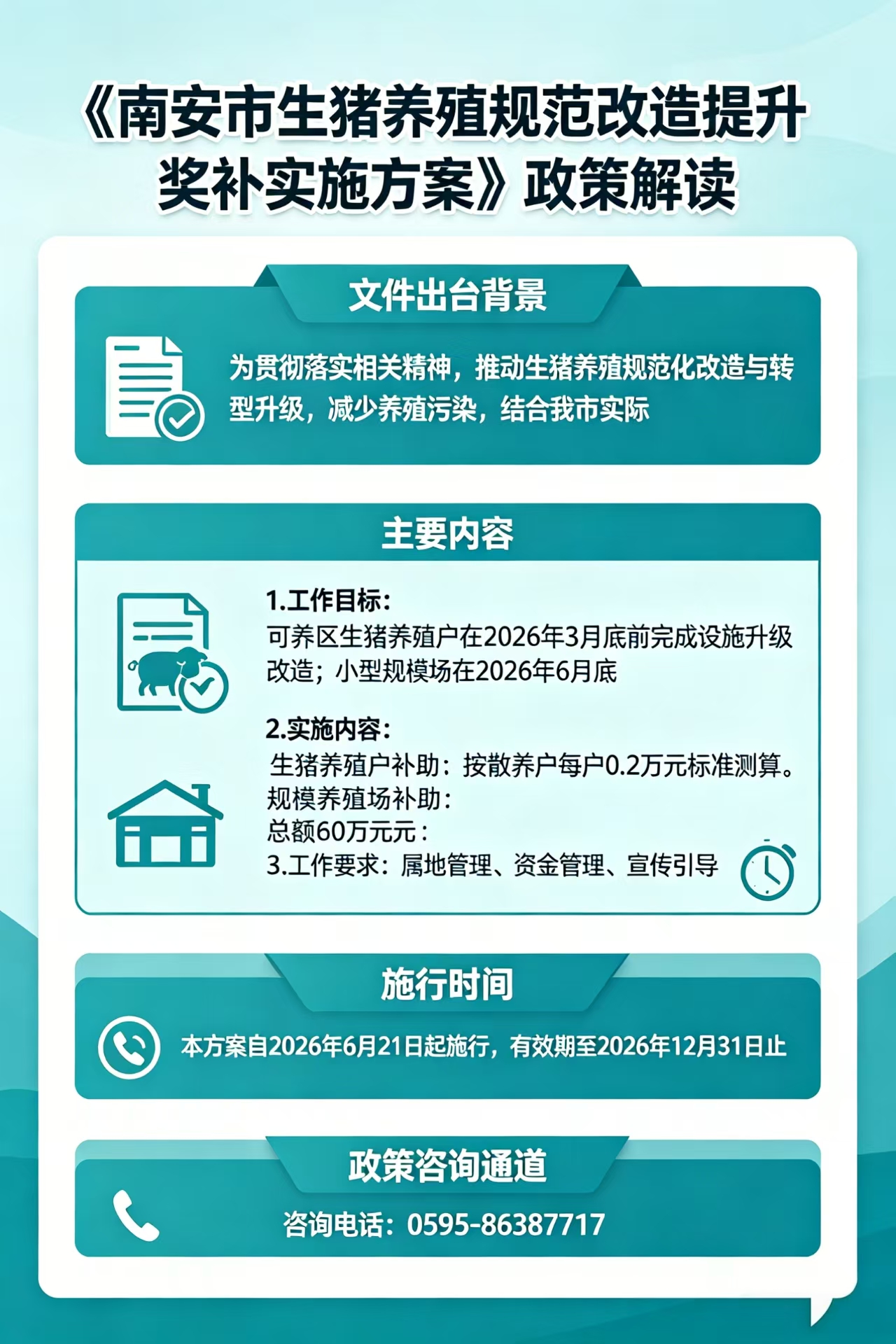 《南安市生猪养殖规范改造提升奖补实施方案》政策解读

文件出台背景

为贯彻落实相关精神，推动生猪养殖规范化改造与转型升级，减少养殖污染，结合我市实际

主要内容

1.工作目标：
可养区生猪养殖户在2026年3月底前完成设施升级改造；小型规模场在2026年6月底

2.实施内容：
生猪养殖户补助：按散养户每户0.2万元标准测算。
规模养殖场补助：
总额60万元元：
3.工作要求：属地管理、资金管理、宣传引导

施行时间

本方案自2026年6月21日起施行，有效期至2026年12月31日止

政策咨询通道

咨询电话：0595-86387717